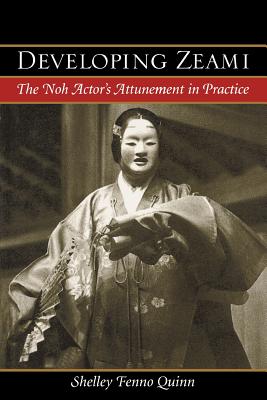 DEVELOPING ZEAMI

The Noh Actor's Attunement in Practice

Shelley Fenno Quinn